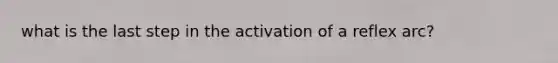 what is the last step in the activation of a reflex arc?